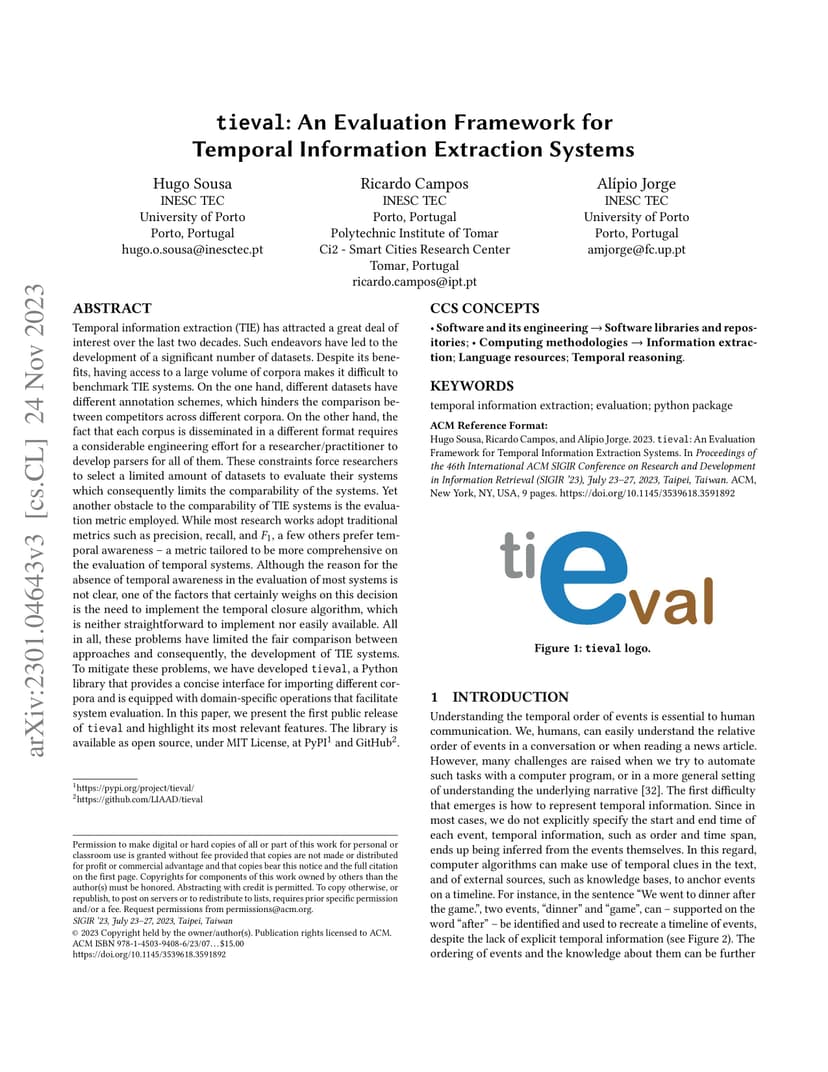 arXiv:2301.04643v3 [cs.CL] 24 Nov 2023

tieval: An Evaluation Framework for Temporal Information Extraction Systems

Hugo Sousa
INESC TEC
University of Porto
Porto, Portugal
hugo.o.sousa@inesctec.pt

Ricardo Campos
INESC TEC
Porto, Portugal
Polytechnic Institute of Tomar
Ci2 - Smart Cities Research Center
Tomar, Portugal
ricardo.campos@ipt.pt

Alípio Jorge
INESC TEC
University of Porto
Porto, Portugal
amjorge@fc.up.pt

ABSTRACT

Temporal information extraction (TIE) has attracted a great deal of interest over the last two decades. Such endeavors have led to the development of a significant number of datasets. Despite its benefits, having access to a large volume of corpora makes it difficult to benchmark TIE systems. On the one hand, different datasets have different annotation schemes, which hinders the comparison between competitors across different corpora. On the other hand, the fact that each corpus is disseminated in a different format requires a considerable engineering effort for a researcher/practitioner to develop parsers for all of them. These constraints force researchers to select a limited amount of datasets to evaluate their systems which consequently limits the comparability of the systems. Yet another obstacle to the comparability of TIE systems is the evaluation metric employed. While most research works adopt traditional metrics such as precision, recall, and $F_1$, a few others prefer temporal awareness – a metric tailored to be more comprehensive on the evaluation of temporal systems. Although the reason for the absence of temporal awareness in the evaluation of most systems is not clear, one of the factors that certainly weighs on this decision is the need to implement the temporal closure algorithm, which is neither straightforward to implement nor easily available. All in all, these problems have limited the fair comparison between approaches and consequently, the development of TIE systems. To mitigate these problems, we have developed tieval, a Python library that provides a concise interface for importing different corpora and is equipped with domain-specific operations that facilitate system evaluation. In this paper, we present the first public release of tieval and highlight its most relevant features. The library is available as open source, under MIT License, at PyPI$^1$ and GitHub$^2$.

$^1$https://pypi.org/project/tieval/
$^2$https://github.com/LIAAD/tieval

Permission to make digital or hard copies of all or part of this work for personal or classroom use is granted without fee provided that copies are not made or distributed for profit or commercial advantage and that copies bear this notice and the full citation on the first page. Copyrights for components of this work owned by others than the author(s) must be honored. Abstracting with credit is permitted. To copy otherwise, or republish, to post on servers or to redistribute to lists, requires prior specific permission and/or a fee. Request permissions from permissions@acm.org.
SIGIR '23, July 23–27, 2023, Taipei, Taiwan
© 2023 Copyright held by the owner/author(s). Publication rights licensed to ACM.
ACM ISBN 978-1-4503-9408-6/23/07...$15.00
https://doi.org/10.1145/3539618.3591892

CCS CONCEPTS

• Software and its engineering → Software libraries and repositories; • Computing methodologies → Information extraction; Language resources; Temporal reasoning.

KEYWORDS

temporal information extraction; evaluation; python package

ACM Reference Format:
Hugo Sousa, Ricardo Campos, and Alípio Jorge. 2023. tieval: An Evaluation Framework for Temporal Information Extraction Systems. In Proceedings of the 46th International ACM SIGIR Conference on Research and Development in Information Retrieval (SIGIR '23), July 23–27, 2023, Taipei, Taiwan. ACM, New York, NY, USA, 9 pages. https://doi.org/10.1145/3539618.3591892

tieval

Figure 1: tieval logo.

1 INTRODUCTION

Understanding the temporal order of events is essential to human communication. We, humans, can easily understand the relative order of events in a conversation or when reading a news article. However, many challenges are raised when we try to automate such tasks with a computer program, or in a more general setting of understanding the underlying narrative [32]. The first difficulty that emerges is how to represent temporal information. Since in most cases, we do not explicitly specify the start and end time of each event, temporal information, such as order and time span, ends up being inferred from the events themselves. In this regard, computer algorithms can make use of temporal clues in the text, and of external sources, such as knowledge bases, to anchor events on a timeline. For instance, in the sentence "We went to dinner after the game.", two events, "dinner" and "game", can – supported on the word "after" – be identified and used to recreate a timeline of events, despite the lack of explicit temporal information (see Figure 2). The ordering of events and the knowledge about them can be further